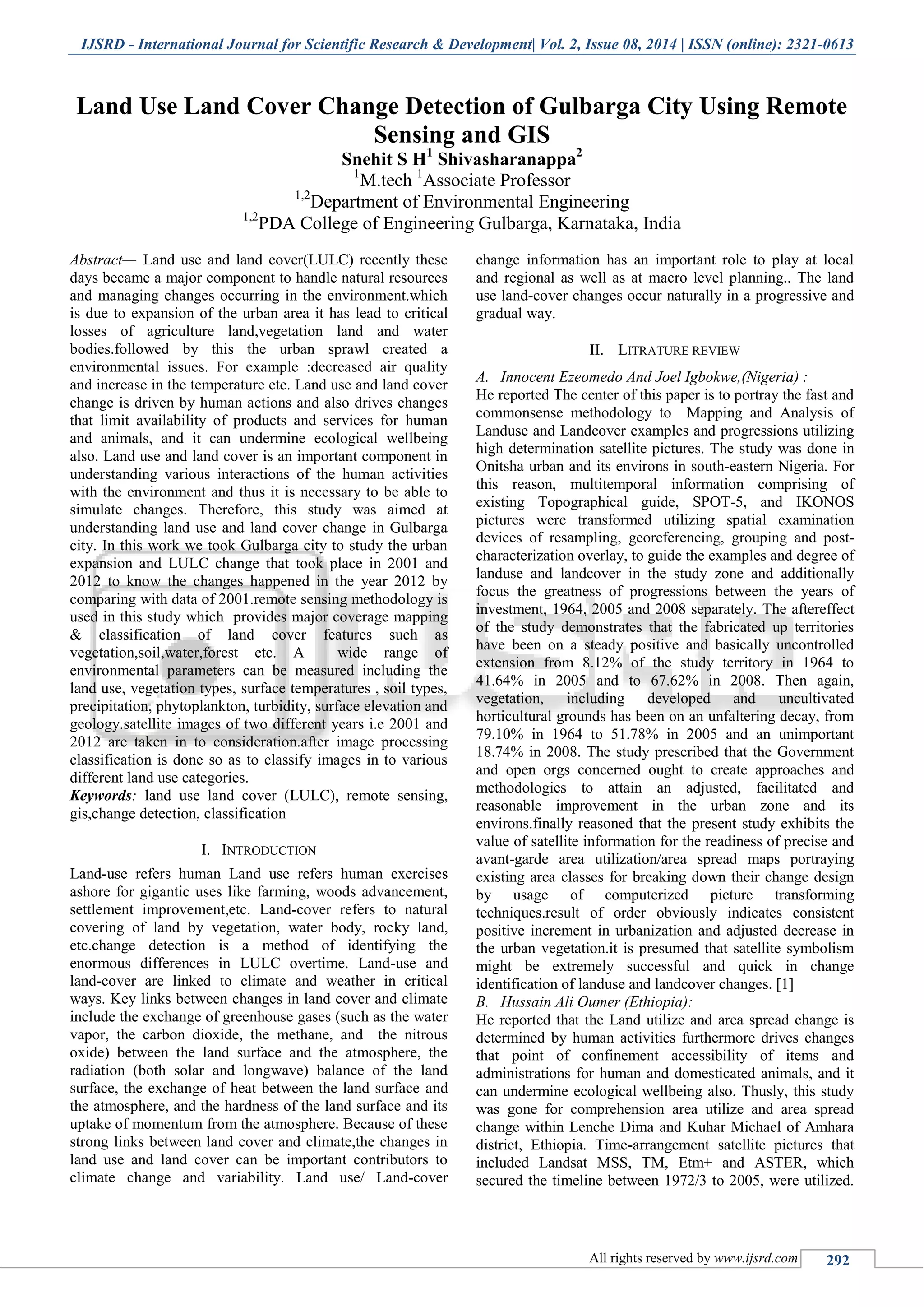 IJSRD - International Journal for Scientific Research & Development| Vol. 2, Issue 08, 2014 | ISSN (online): 2321-0613

Land Use Land Cover Change Detection of Gulbarga City Using Remote Sensing and GIS

Snehit S H$^1$ Shivasharanappa$^2$
$^1$M.tech $^1$Associate Professor
$^{1,2}$Department of Environmental Engineering
$^{1,2}$PDA College of Engineering Gulbarga, Karnataka, India

Abstract— Land use and land cover(LULC) recently these days became a major component to handle natural resources and managing changes occurring in the environment.which is due to expansion of the urban area it has lead to critical losses of agriculture land,vegetation land and water bodies.followed by this the urban sprawl created a environmental issues. For example :decreased air quality and increase in the temperature etc. Land use and land cover change is driven by human actions and also drives changes that limit availability of products and services for human and animals, and it can undermine ecological wellbeing also. Land use and land cover is an important component in understanding various interactions of the human activities with the environment and thus it is necessary to be able to simulate changes. Therefore, this study was aimed at understanding land use and land cover change in Gulbarga city. In this work we took Gulbarga city to study the urban expansion and LULC change that took place in 2001 and 2012 to know the changes happened in the year 2012 by comparing with data of 2001.remote sensing methodology is used in this study which provides major coverage mapping & classification of land cover features such as vegetation,soil,water,forest etc. A wide range of environmental parameters can be measured including the land use, vegetation types, surface temperatures , soil types, precipitation, phytoplankton, turbidity, surface elevation and geology.satellite images of two different years i.e 2001 and 2012 are taken in to consideration.after image processing classification is done so as to classify images in to various different land use categories.
Keywords: land use land cover (LULC), remote sensing, gis,change detection, classification

I. INTRODUCTION

Land-use refers human Land use refers human exercises ashore for gigantic uses like farming, woods advancement, settlement improvement,etc. Land-cover refers to natural covering of land by vegetation, water body, rocky land, etc.change detection is a method of identifying the enormous differences in LULC overtime. Land-use and land-cover are linked to climate and weather in critical ways. Key links between changes in land cover and climate include the exchange of greenhouse gases (such as the water vapor, the carbon dioxide, the methane, and the nitrous oxide) between the land surface and the atmosphere, the radiation (both solar and longwave) balance of the land surface, the exchange of heat between the land surface and the atmosphere, and the hardness of the land surface and its uptake of momentum from the atmosphere. Because of these strong links between land cover and climate,the changes in land use and land cover can be important contributors to climate change and variability. Land use/ Land-cover change information has an important role to play at local and regional as well as at macro level planning.. The land use land-cover changes occur naturally in a progressive and gradual way.

II. LITRATURE REVIEW

A. Innocent Ezeomedo And Joel Igbokwe,(Nigeria) :
He reported The center of this paper is to portray the fast and commonsense methodology to Mapping and Analysis of Landuse and Landcover examples and progressions utilizing high determination satellite pictures. The study was done in Onitsha urban and its environs in south-eastern Nigeria. For this reason, multitemporal information comprising of existing Topographical guide, SPOT-5, and IKONOS pictures were transformed utilizing spatial examination devices of resampling, georeferencing, grouping and post-characterization overlay, to guide the examples and degree of landuse and landcover in the study zone and additionally focus the greatness of progressions between the years of investment, 1964, 2005 and 2008 separately. The aftereffect of the study demonstrates that the fabricated up territories have been on a steady positive and basically uncontrolled extension from 8.12% of the study territory in 1964 to 41.64% in 2005 and to 67.62% in 2008. Then again, vegetation, including developed and uncultivated horticultural grounds has been on an unfaltering decay, from 79.10% in 1964 to 51.78% in 2005 and an unimportant 18.74% in 2008. The study prescribed that the Government and open orgs concerned ought to create approaches and methodologies to attain an adjusted, facilitated and reasonable improvement in the urban zone and its environs.finally reasoned that the present study exhibits the value of satellite information for the readiness of precise and avant-garde area utilization/area spread maps portraying existing area classes for breaking down their change design by usage of computerized picture transforming techniques.result of order obviously indicates consistent positive increment in urbanization and adjusted decrease in the urban vegetation.it is presumed that satellite symbolism might be extremely successful and quick in change identification of landuse and landcover changes. [1]
B. Hussain Ali Oumer (Ethiopia):
He reported that the Land utilize and area spread change is determined by human activities furthermore drives changes that point of confinement accessibility of items and administrations for human and domesticated animals, and it can undermine ecological wellbeing also. Thusly, this study was gone for comprehension area utilize and area spread change within Lenche Dima and Kuhar Michael of Amhara district, Ethiopia. Time-arrangement satellite pictures that included Landsat MSS, TM, Etm+ and ASTER, which secured the timeline between 1972/3 to 2005, were utilized.

All rights reserved by www.ijsrd.com 292